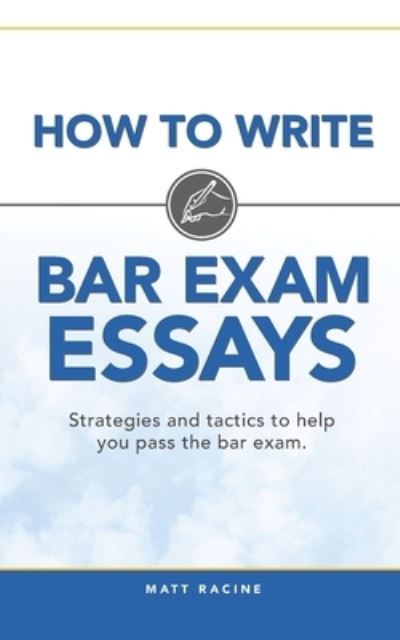 HOW TO WRITE

BAR EXAM ESSAYS

Strategies and tactics to help you pass the bar exam.

MATT RACINE